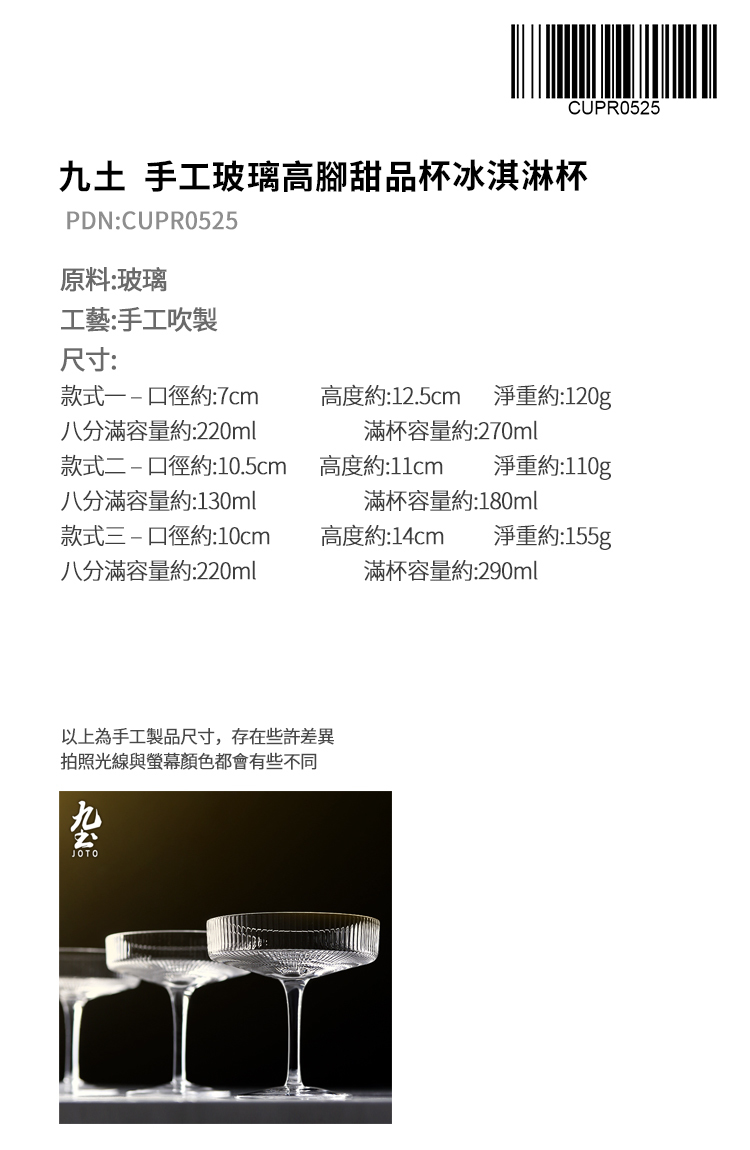 CUPR0525

九土 手工玻璃高腳甜品杯冰淇淋杯

PDN:CUPR0525

原料:玻璃

工藝:手工吹製

尺寸:

款式一 – 口徑約:7cm 高度約:12.5cm 淨重約:120g
八分滿容量約:220ml 滿杯容量約:270ml
款式二 – 口徑約:10.5cm 高度約:11cm 淨重約:110g
八分滿容量約:130ml 滿杯容量約:180ml
款式三 – 口徑約:10cm 高度約:14cm 淨重約:155g
八分滿容量約:220ml 滿杯容量約:290ml

以上為手工製品尺寸，存在些許差異
拍照光線與螢幕顏色都會有些不同

九土
JOTO